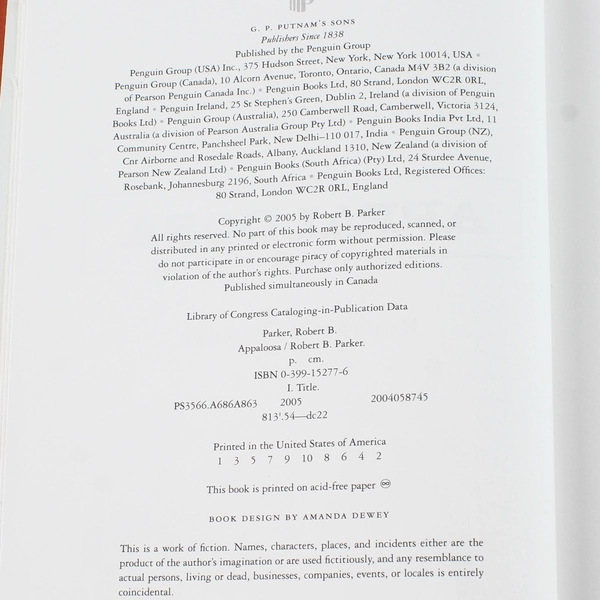 G. P. PUTNAM'S SONS
Publishers Since 1838
Published by the Penguin Group
Penguin Group (USA) Inc., 375 Hudson Street, New York, New York 10014, USA • Penguin Group (Canada), 10 Alcorn Avenue, Toronto, Ontario, Canada M4V 3B2 (a division of Pearson Penguin Canada Inc.) • Penguin Books Ltd, 80 Strand, London WC2R 0RL, England • Penguin Ireland, 25 St Stephen's Green, Dublin 2, Ireland (a division of Penguin Books Ltd) • Penguin Group (Australia), 250 Camberwell Road, Camberwell, Victoria 3124, Australia (a division of Pearson Australia Group Pty Ltd) • Penguin Books India Pvt Ltd, 11 Community Centre, Panchsheel Park, New Delhi–110 017, India • Penguin Group (NZ), Cnr Airborne and Rosedale Roads, Albany, Auckland 1310, New Zealand (a division of Pearson New Zealand Ltd) • Penguin Books (South Africa) (Pty) Ltd, 24 Sturdee Avenue, Rosebank, Johannesburg 2196, South Africa • Penguin Books Ltd, Registered Offices: 80 Strand, London WC2R 0RL, England

Copyright © 2005 by Robert B. Parker
All rights reserved. No part of this book may be reproduced, scanned, or distributed in any printed or electronic form without permission. Please do not participate in or encourage piracy of copyrighted materials in violation of the author's rights. Purchase only authorized editions.
Published simultaneously in Canada

Library of Congress Cataloging-in-Publication Data

Parker, Robert B.
Appaloosa / Robert B. Parker.
p. cm.
ISBN 0-399-15277-6
I. Title.
PS3566.A686A863 2005 2004058745
813'.54—dc22

Printed in the United States of America
1 3 5 7 9 10 8 6 4 2

This book is printed on acid-free paper ♾

BOOK DESIGN BY AMANDA DEWEY

This is a work of fiction. Names, characters, places, and incidents either are the product of the author's imagination or are used fictitiously, and any resemblance to actual persons, living or dead, businesses, companies, events, or locales is entirely coincidental.